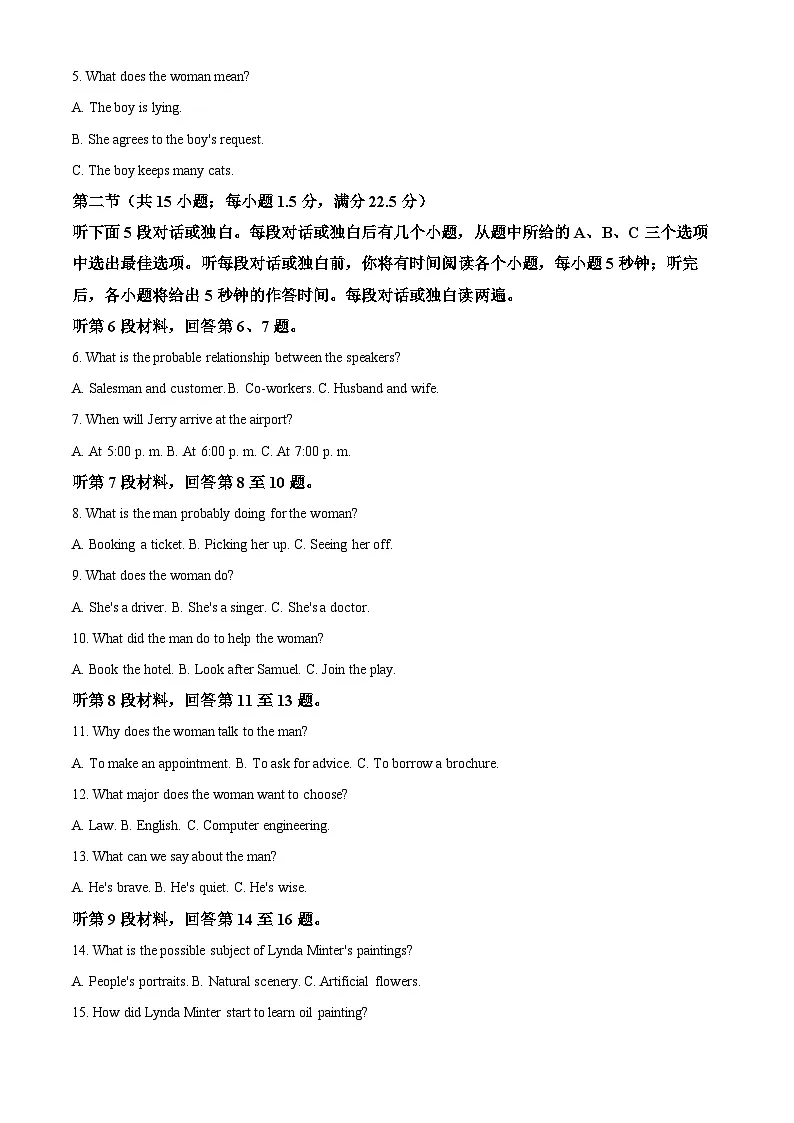 5. What does the woman mean?

A. The boy is lying.

B. She agrees to the boy's request.

C. The boy keeps many cats.

第二节（共 15 小题；每小题 1.5 分，满分 22.5 分）

听下面 5 段对话或独白。每段对话或独白后有几个小题，从题中所给的 A、B、C 三个选项中选出最佳选项。听每段对话或独白前，你将有时间阅读各个小题，每小题 5 秒钟；听完后，各小题将给出 5 秒钟的作答时间。每段对话或独白读两遍。

听第 6 段材料，回答第 6、7 题。

6. What is the probable relationship between the speakers?

A. Salesman and customer. B. Co-workers. C. Husband and wife.

7. When will Jerry arrive at the airport?

A. At 5:00 p. m. B. At 6:00 p. m. C. At 7:00 p. m.

听第 7 段材料，回答第 8 至 10 题。

8. What is the man probably doing for the woman?

A. Booking a ticket. B. Picking her up. C. Seeing her off.

9. What does the woman do?

A. She's a driver. B. She's a singer. C. She's a doctor.

10. What did the man do to help the woman?

A. Book the hotel. B. Look after Samuel. C. Join the play.

听第 8 段材料，回答第 11 至 13 题。

11. Why does the woman talk to the man?

A. To make an appointment. B. To ask for advice. C. To borrow a brochure.

12. What major does the woman want to choose?

A. Law. B. English. C. Computer engineering.

13. What can we say about the man?

A. He's brave. B. He's quiet. C. He's wise.

听第 9 段材料，回答第 14 至 16 题。

14. What is the possible subject of Lynda Minter's paintings?

A. People's portraits. B. Natural scenery. C. Artificial flowers.

15. How did Lynda Minter start to learn oil painting?